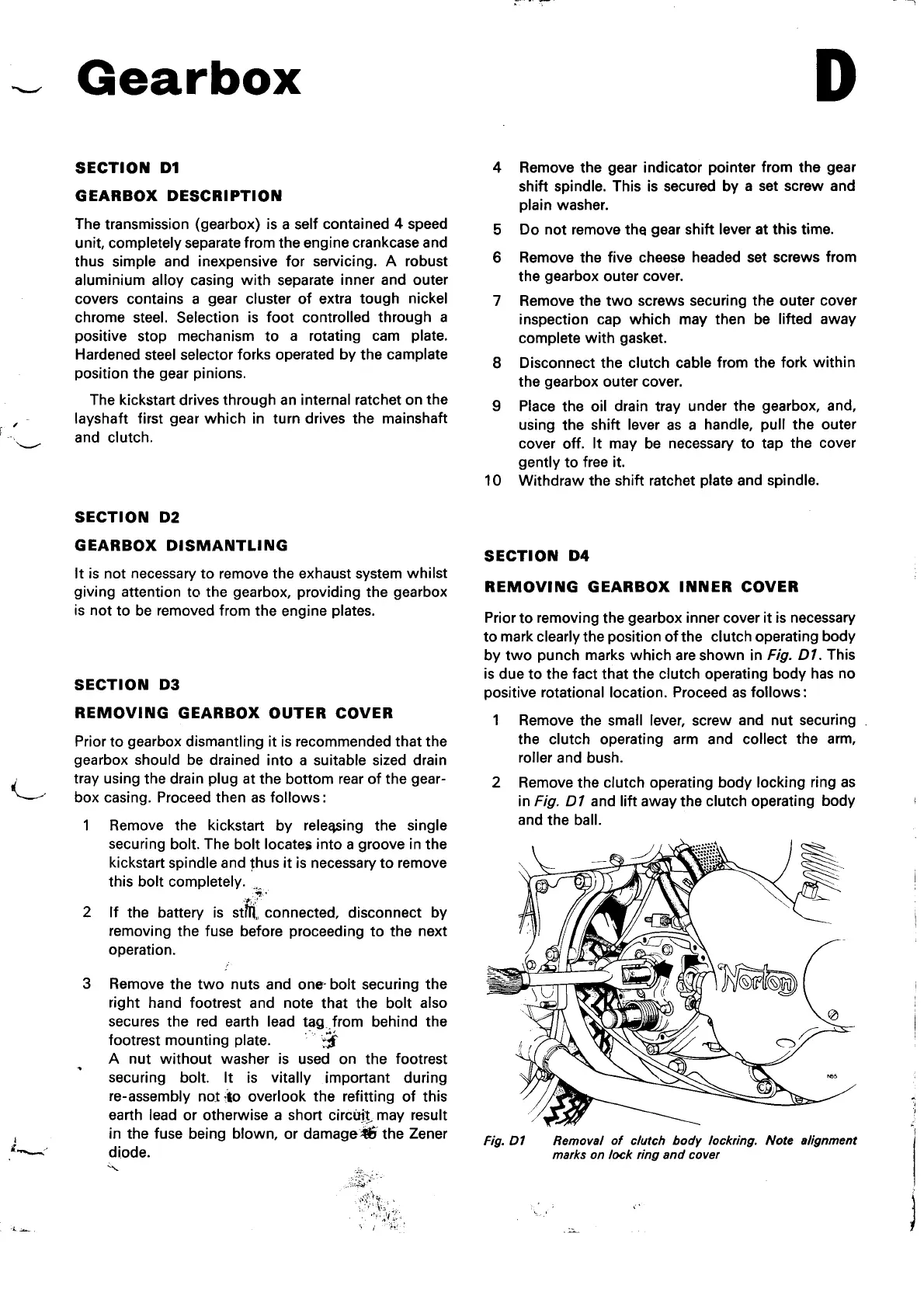 Gearbox

D

SECTION D1

GEARBOX DESCRIPTION

The transmission (gearbox) is a self contained 4 speed unit, completely separate from the engine crankcase and thus simple and inexpensive for servicing. A robust aluminium alloy casing with separate inner and outer covers contains a gear cluster of extra tough nickel chrome steel. Selection is foot controlled through a positive stop mechanism to a rotating cam plate. Hardened steel selector forks operated by the camplate position the gear pinions.

The kickstart drives through an internal ratchet on the layshaft first gear which in turn drives the mainshaft and clutch.

SECTION D2

GEARBOX DISMANTLING

It is not necessary to remove the exhaust system whilst giving attention to the gearbox, providing the gearbox is not to be removed from the engine plates.

SECTION D3

REMOVING GEARBOX OUTER COVER

Prior to gearbox dismantling it is recommended that the gearbox should be drained into a suitable sized drain tray using the drain plug at the bottom rear of the gearbox casing. Proceed then as follows:

1 Remove the kickstart by releasing the single securing bolt. The bolt locates into a groove in the kickstart spindle and thus it is necessary to remove this bolt completely.

2 If the battery is still connected, disconnect by removing the fuse before proceeding to the next operation.

3 Remove the two nuts and one bolt securing the right hand footrest and note that the bolt also secures the red earth lead tag from behind the footrest mounting plate.
A nut without washer is used on the footrest securing bolt. It is vitally important during re-assembly not to overlook the refitting of this earth lead or otherwise a short circuit may result in the fuse being blown, or damage to the Zener diode.

4 Remove the gear indicator pointer from the gear shift spindle. This is secured by a set screw and plain washer.

5 Do not remove the gear shift lever at this time.

6 Remove the five cheese headed set screws from the gearbox outer cover.

7 Remove the two screws securing the outer cover inspection cap which may then be lifted away complete with gasket.

8 Disconnect the clutch cable from the fork within the gearbox outer cover.

9 Place the oil drain tray under the gearbox, and, using the shift lever as a handle, pull the outer cover off. It may be necessary to tap the cover gently to free it.

10 Withdraw the shift ratchet plate and spindle.

SECTION D4

REMOVING GEARBOX INNER COVER

Prior to removing the gearbox inner cover it is necessary to mark clearly the position of the clutch operating body by two punch marks which are shown in Fig. D1. This is due to the fact that the clutch operating body has no positive rotational location. Proceed as follows:

1 Remove the small lever, screw and nut securing the clutch operating arm and collect the arm, roller and bush.

2 Remove the clutch operating body locking ring as in Fig. D1 and lift away the clutch operating body and the ball.

Norton

N65

Fig. D1 Removal of clutch body lockring. Note alignment marks on lock ring and cover